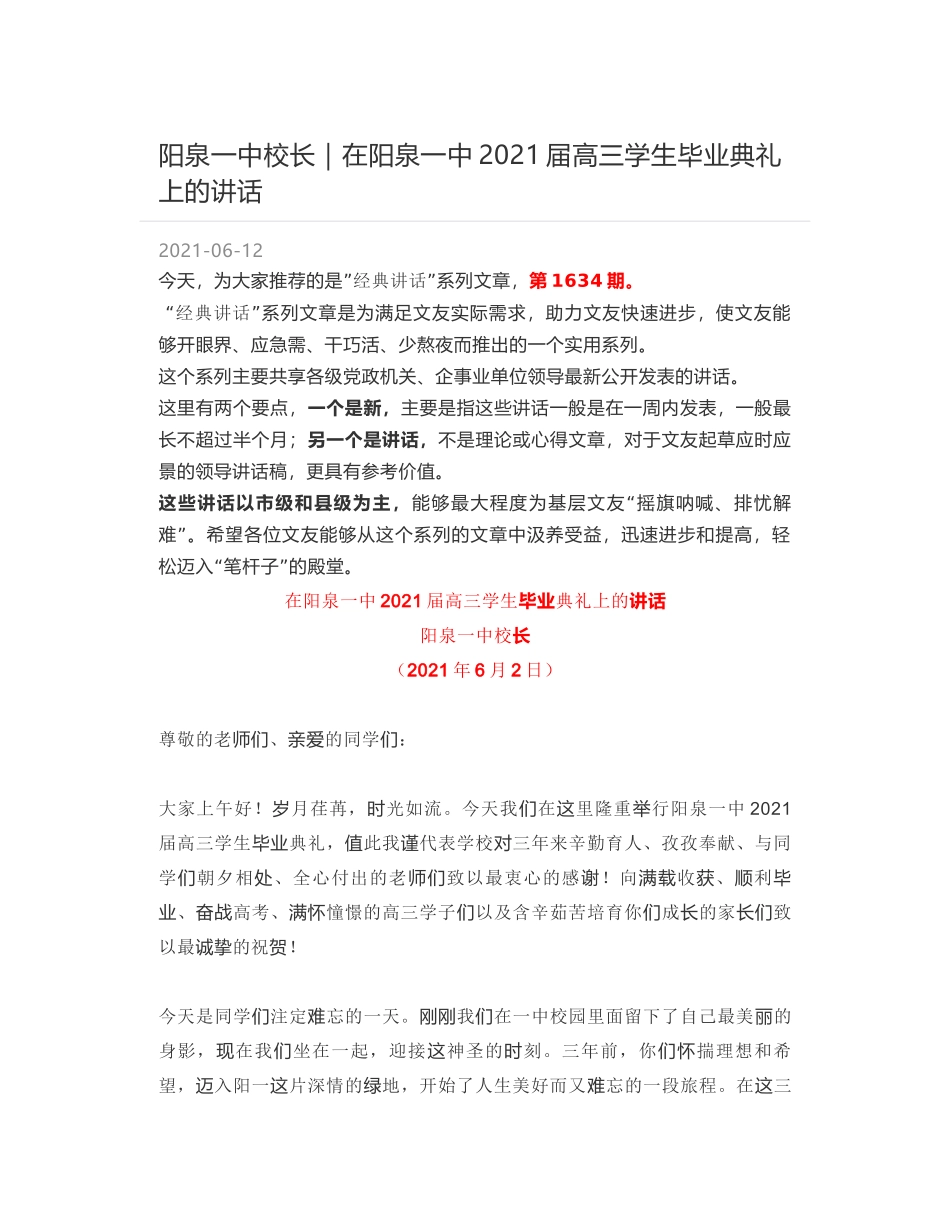 阳泉一中校长｜在阳泉一中 2021 届高三学生毕业典礼上的讲话

2021-06-12

今天，为大家推荐的是”经典讲话”系列文章，第 1634 期。

“经典讲话”系列文章是为满足文友实际需求，助力文友快速进步，使文友能够开眼界、应急需、干巧活、少熬夜而推出的一个实用系列。

这个系列主要共享各级党政机关、企事业单位领导最新公开发表的讲话。

这里有两个要点，一个是新，主要是指这些讲话一般是在一周内发表，一般最长不超过半个月；另一个是讲话，不是理论或心得文章，对于文友起草应时应景的领导讲话稿，更具有参考价值。

这些讲话以市级和县级为主，能够最大程度为基层文友“摇旗呐喊、排忧解难”。希望各位文友能够从这个系列的文章中汲养受益，迅速进步和提高，轻松迈入“笔杆子”的殿堂。

在阳泉一中 2021 届高三学生毕业典礼上的讲话

阳泉一中校长

（2021 年 6 月 2 日）

尊敬的老师们、亲爱的同学们：

大家上午好！岁月荏苒，时光如流。今天我们在这里隆重举行阳泉一中 2021 届高三学生毕业典礼，值此我谨代表学校对三年来辛勤育人、孜孜奉献、与同学们朝夕相处、全心付出的老师们致以最衷心的感谢！向满载收获、顺利毕业、奋战高考、满怀憧憬的高三学子们以及含辛茹苦培育你们成长的家长们致以最诚挚的祝贺！

今天是同学们注定难忘的一天。刚刚我们在一中校园里面留下了自己最美丽的身影，现在我们坐在一起，迎接这神圣的时刻。三年前，你们怀揣理想和希望，迈入阳一这片深情的绿地，开始了人生美好而又难忘的一段旅程。在这三